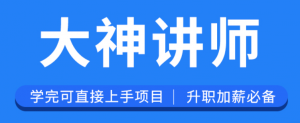 大神讲师

学完可直接上手项目 | 升职加薪必备